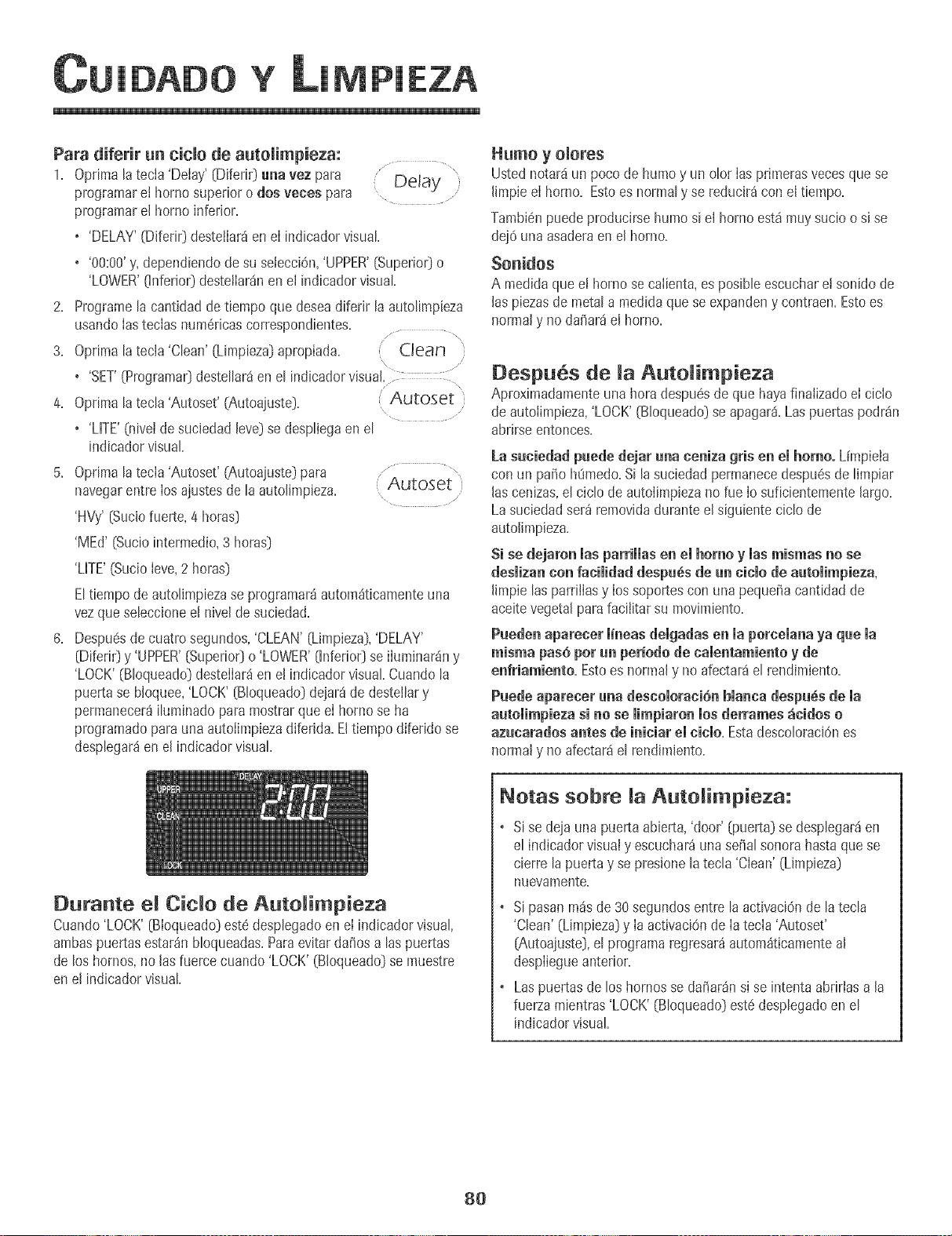 CUIDADO Y LIMPIEZA

Para diferir un ciclo de autolimpieza:

1. Oprima la tecla 'Delay' (Diferir) una vez para programar el horno superior o dos veces para programar el horno inferior.

Delay

• 'DELAY' (Diferir) destellará en el indicador visual.

• '00:00' y, dependiendo de su selección, 'UPPER' (Superior) o 'LOWER' (Inferior) destellarán en el indicador visual.

2. Programe la cantidad de tiempo que desea diferir la autolimpieza usando las teclas numéricas correspondientes.

3. Oprima la tecla 'Clean' (Limpieza) apropiada.

Clean

• 'SET' (Programar) destellará en el indicador visual.

4. Oprima la tecla 'Autoset' (Autoajuste).

Autoset

• 'LITE' (nivel de suciedad leve) se despliega en el indicador visual.

5. Oprima la tecla 'Autoset' (Autoajuste) para navegar entre los ajustes de la autolimpieza.

Autoset

'HVy' (Sucio fuerte, 4 horas)

'MEd' (Sucio intermedio, 3 horas)

'LITE' (Sucio leve, 2 horas)

El tiempo de autolimpieza se programará automáticamente una vez que seleccione el nivel de suciedad.

6. Después de cuatro segundos, 'CLEAN' (Limpieza), 'DELAY' (Diferir) y 'UPPER' (Superior) o 'LOWER' (Inferior) se iluminarán y 'LOCK' (Bloqueado) destellará en el indicador visual. Cuando la puerta se bloquee, 'LOCK' (Bloqueado) dejará de destellar y permanecerá iluminado para mostrar que el horno se ha programado para una autolimpieza diferida. El tiempo diferido se desplegará en el indicador visual.

UPPER
DELAY
CLEAN
2:00
LOCK

Durante el Ciclo de Autolimpieza

Cuando 'LOCK' (Bloqueado) esté desplegado en el indicador visual, ambas puertas estarán bloqueadas. Para evitar daños a las puertas de los hornos, no las fuerce cuando 'LOCK' (Bloqueado) se muestre en el indicador visual.

Humo y olores

Usted notará un poco de humo y un olor las primeras veces que se limpie el horno. Esto es normal y se reducirá con el tiempo.

También puede producirse humo si el horno está muy sucio o si se dejó una asadera en el horno.

Sonidos

A medida que el horno se calienta, es posible escuchar el sonido de las piezas de metal a medida que se expanden y contraen. Esto es normal y no dañará el horno.

Después de la Autolimpieza

Aproximadamente una hora después de que haya finalizado el ciclo de autolimpieza, 'LOCK' (Bloqueado) se apagará. Las puertas podrán abrirse entonces.

La suciedad puede dejar una ceniza gris en el horno. Límpiela con un paño húmedo. Si la suciedad permanece después de limpiar las cenizas, el ciclo de autolimpieza no fue lo suficientemente largo. La suciedad será removida durante el siguiente ciclo de autolimpieza.

Si se dejaron las parrillas en el horno y las mismas no se deslizan con facilidad después de un ciclo de autolimpieza, limpie las parrillas y los soportes con una pequeña cantidad de aceite vegetal para facilitar su movimiento.

Pueden aparecer líneas delgadas en la porcelana ya que la misma pasó por un período de calentamiento y de enfriamiento. Esto es normal y no afectará el rendimiento.

Puede aparecer una descoloración blanca después de la autolimpieza si no se limpiaron los derrames ácidos o azucarados antes de iniciar el ciclo. Esta descoloración es normal y no afectará el rendimiento.

Notas sobre la Autolimpieza:

• Si se deja una puerta abierta, 'door' (puerta) se desplegará en el indicador visual y escuchará una señal sonora hasta que se cierre la puerta y se presione la tecla 'Clean' (Limpieza) nuevamente.

• Si pasan más de 30 segundos entre la activación de la tecla 'Clean' (Limpieza) y la activación de la tecla 'Autoset' (Autoajuste), el programa regresará automáticamente al despliegue anterior.

• Las puertas de los hornos se dañarán si se intenta abrirlas a la fuerza mientras 'LOCK' (Bloqueado) esté desplegado en el indicador visual.

80